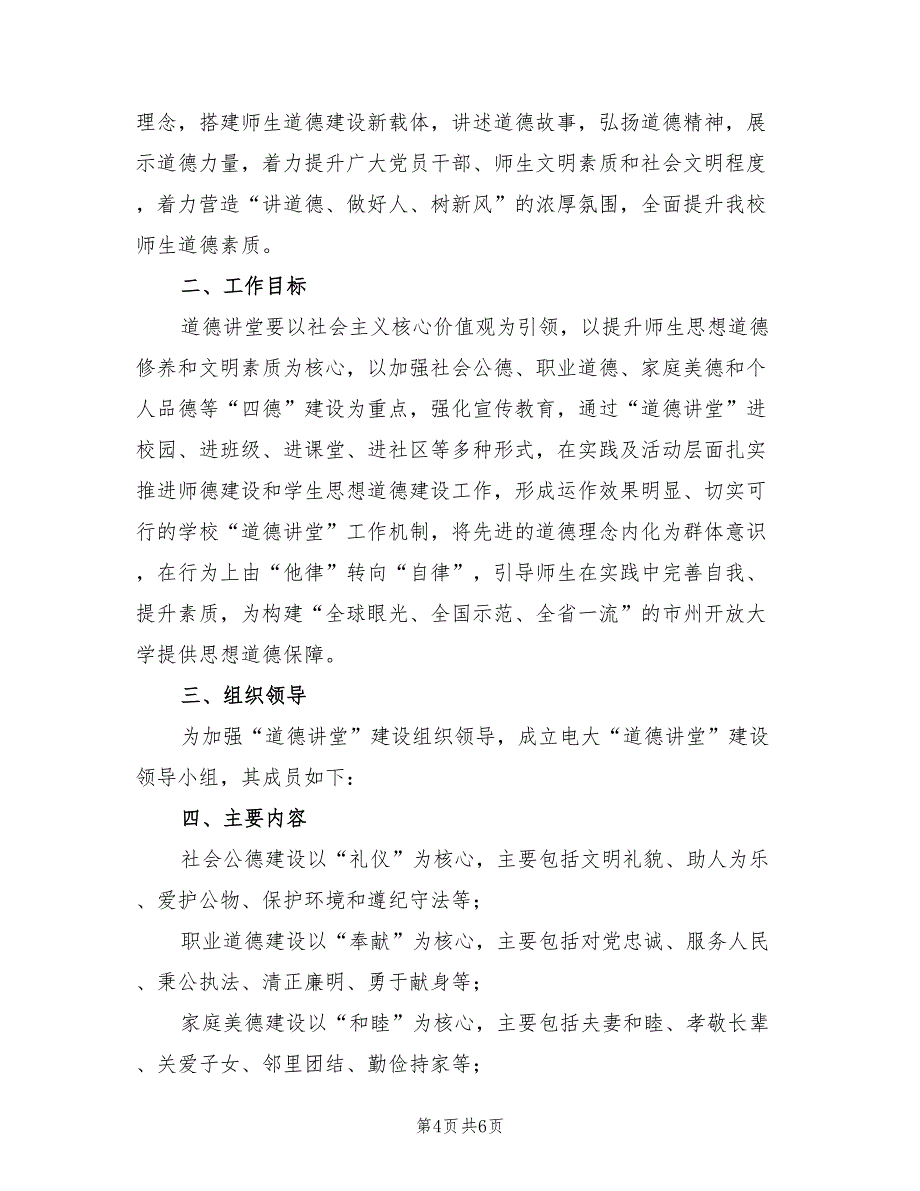 理念，搭建师生道德建设新载体，讲述道德故事，弘扬道德精神，展示道德力量，着力提升广大党员干部、师生文明素质和社会文明程度，着力营造“讲道德、做好人、树新风”的浓厚氛围，全面提升我校师生道德素质。

二、工作目标

道德讲堂要以社会主义核心价值观为引领，以提升师生思想道德修养和文明素质为核心，以加强社会公德、职业道德、家庭美德和个人品德等“四德”建设为重点，强化宣传教育，通过“道德讲堂”进校园、进班级、进课堂、进社区等多种形式，在实践及活动层面扎实推进师德建设和学生思想道德建设工作，形成运作效果明显、切实可行的学校“道德讲堂”工作机制，将先进的道德理念内化为群体意识，在行为上由“他律”转向“自律”，引导师生在实践中完善自我、提升素质，为构建“全球眼光、全国示范、全省一流”的市州开放大学提供思想道德保障。

三、组织领导

为加强“道德讲堂”建设组织领导，成立电大“道德讲堂”建设领导小组，其成员如下：

四、主要内容

社会公德建设以“礼仪”为核心，主要包括文明礼貌、助人为乐、爱护公物、保护环境和遵纪守法等；

职业道德建设以“奉献”为核心，主要包括对党忠诚、服务人民、秉公执法、清正廉明、勇于献身等；

家庭美德建设以“和睦”为核心，主要包括夫妻和睦、孝敬长辈、关爱子女、邻里团结、勤俭持家等；

第4页 共6页